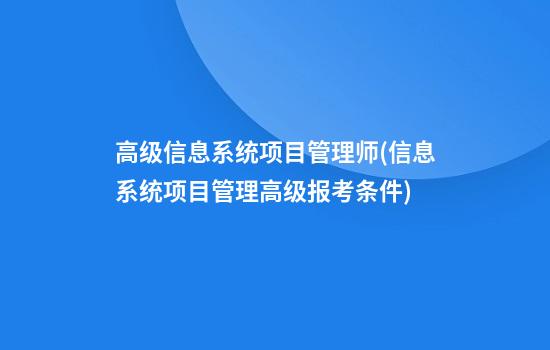 高级信息系统项目管理师(信息系统项目管理高级报考条件)